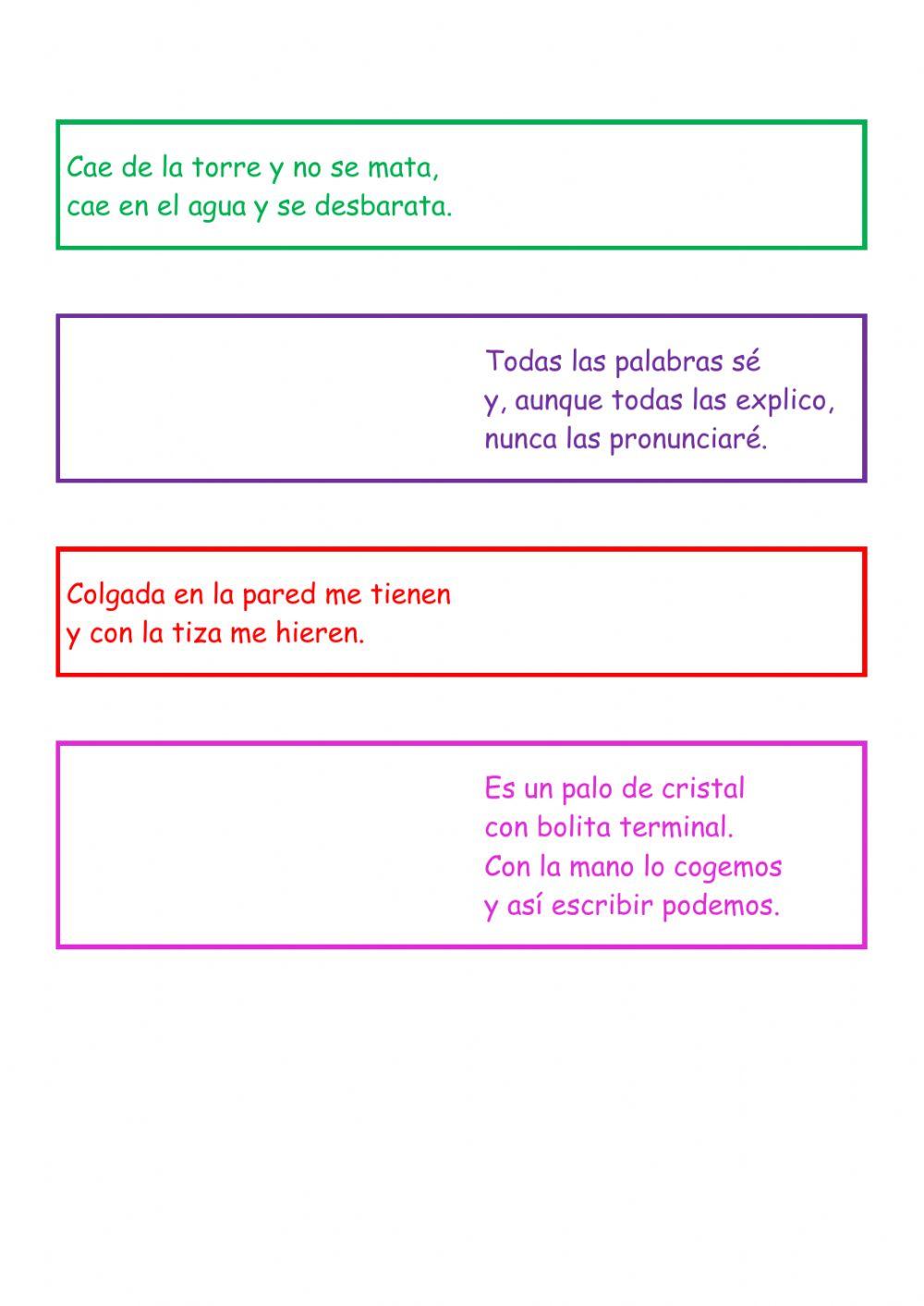 Cae de la torre y no se mata,
cae en el agua y se desbarata.

Todas las palabras sé
y, aunque todas las explico,
nunca las pronunciaré.

Colgada en la pared me tienen
y con la tiza me hieren.

Es un palo de cristal
con bolita terminal.
Con la mano lo cogemos
y así escribir podemos.